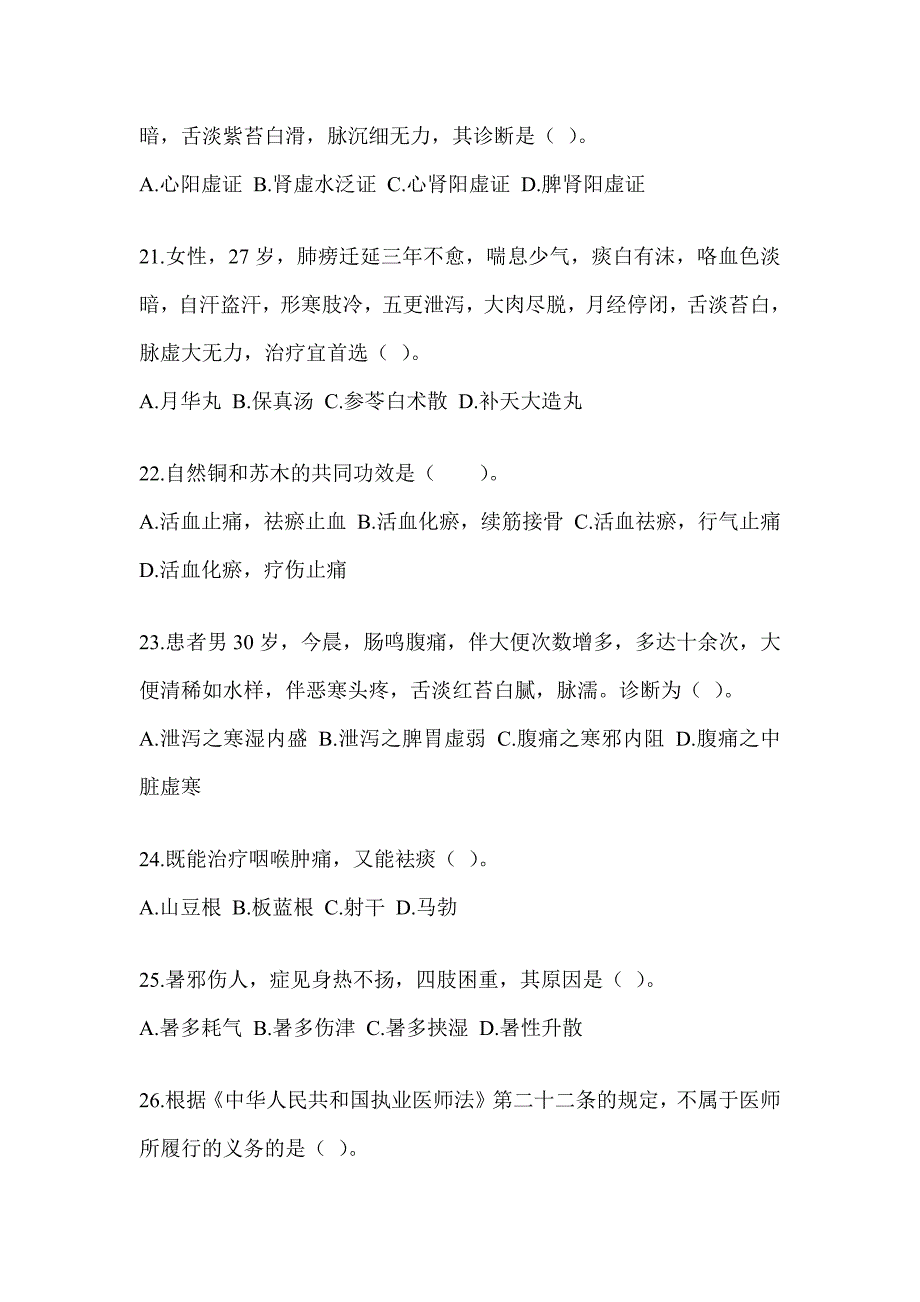 暗，舌淡紫苔白滑，脉沉细无力，其诊断是（ ）。

A.心阳虚证 B.肾虚水泛证 C.心肾阳虚证 D.脾肾阳虚证

21.女性，27 岁，肺痨迁延三年不愈，喘息少气，痰白有沫，咯血色淡暗，自汗盗汗，形寒肢冷，五更泄泻，大肉尽脱，月经停闭，舌淡苔白，脉虚大无力，治疗宜首选（ ）。

A.月华丸 B.保真汤 C.参苓白术散 D.补天大造丸

22.自然铜和苏木的共同功效是（　　）。

A.活血止痛，祛瘀止血 B.活血化瘀，续筋接骨 C.活血祛瘀，行气止痛 D.活血化瘀，疗伤止痛

23.患者男 30 岁，今晨，肠鸣腹痛，伴大便次数增多，多达十余次，大便清稀如水样，伴恶寒头疼，舌淡红苔白腻，脉濡。诊断为（ ）。

A.泄泻之寒湿内盛 B.泄泻之脾胃虚弱 C.腹痛之寒邪内阻 D.腹痛之中脏虚寒

24.既能治疗咽喉肿痛，又能祛痰（ ）。

A.山豆根 B.板蓝根 C.射干 D.马勃

25.暑邪伤人，症见身热不扬，四肢困重，其原因是（ ）。

A.暑多耗气 B.暑多伤津 C.暑多挟湿 D.暑性升散

26.根据《中华人民共和国执业医师法》第二十二条的规定，不属于医师所履行的义务的是（ ）。